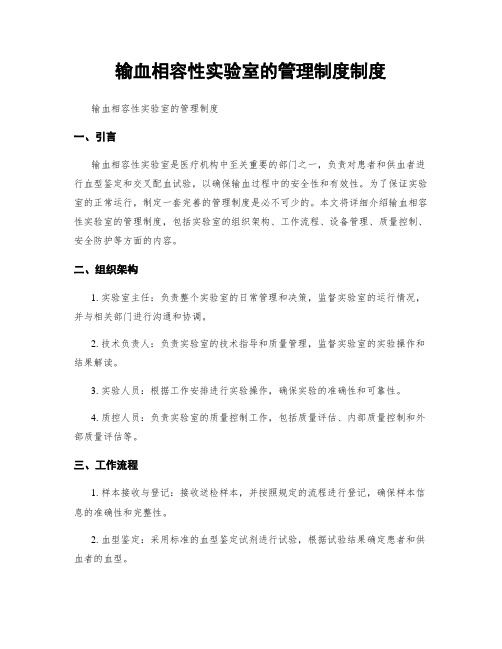 输血相容性实验室的管理制度制度

输血相容性实验室的管理制度

一、引言

输血相容性实验室是医疗机构中至关重要的部门之一，负责对患者和供血者进行血型鉴定和交叉配血试验，以确保输血过程中的安全性和有效性。为了保证实验室的正常运行，制定一套完善的管理制度是必不可少的。本文将详细介绍输血相容性实验室的管理制度，包括实验室的组织架构、工作流程、设备管理、质量控制、安全防护等方面的内容。

二、组织架构

1. 实验室主任：负责整个实验室的日常管理和决策，监督实验室的运行情况，并与相关部门进行沟通和协调。

2. 技术负责人：负责实验室的技术指导和质量管理，监督实验室的实验操作和结果解读。

3. 实验人员：根据工作安排进行实验操作，确保实验的准确性和可靠性。

4. 质控人员：负责实验室的质量控制工作，包括质量评估、内部质量控制和外部质量评估等。

三、工作流程

1. 样本接收与登记：接收送检样本，并按照规定的流程进行登记，确保样本信息的准确性和完整性。

2. 血型鉴定：采用标准的血型鉴定试剂进行试验，根据试验结果确定患者和供血者的血型。